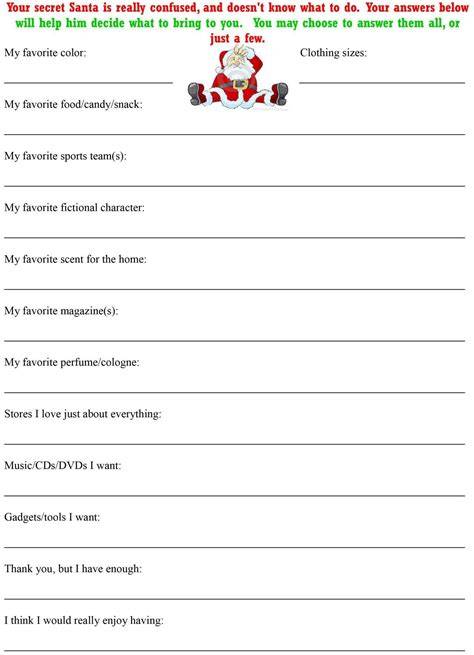 Your secret Santa is really confused, and doesn't know what to do. Your answers below will help him decide what to bring to you. You may choose to answer them all, or just a few.

My favorite color:

Clothing sizes:

My favorite food/candy/snack:

My favorite sports team(s):

My favorite fictional character:

My favorite scent for the home:

My favorite magazine(s):

My favorite perfume/cologne:

Stores I love just about everything:

Music/CDs/DVDs I want:

Gadgets/tools I want:

Thank you, but I have enough:

I think I would really enjoy having: